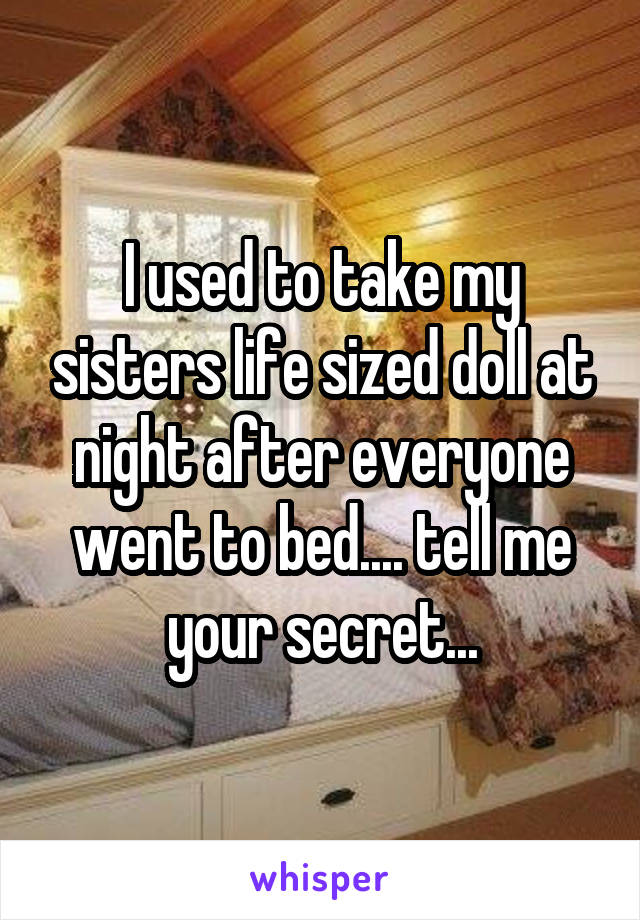 I used to take my sisters life sized doll at night after everyone went to bed.... tell me your secret...

whisper